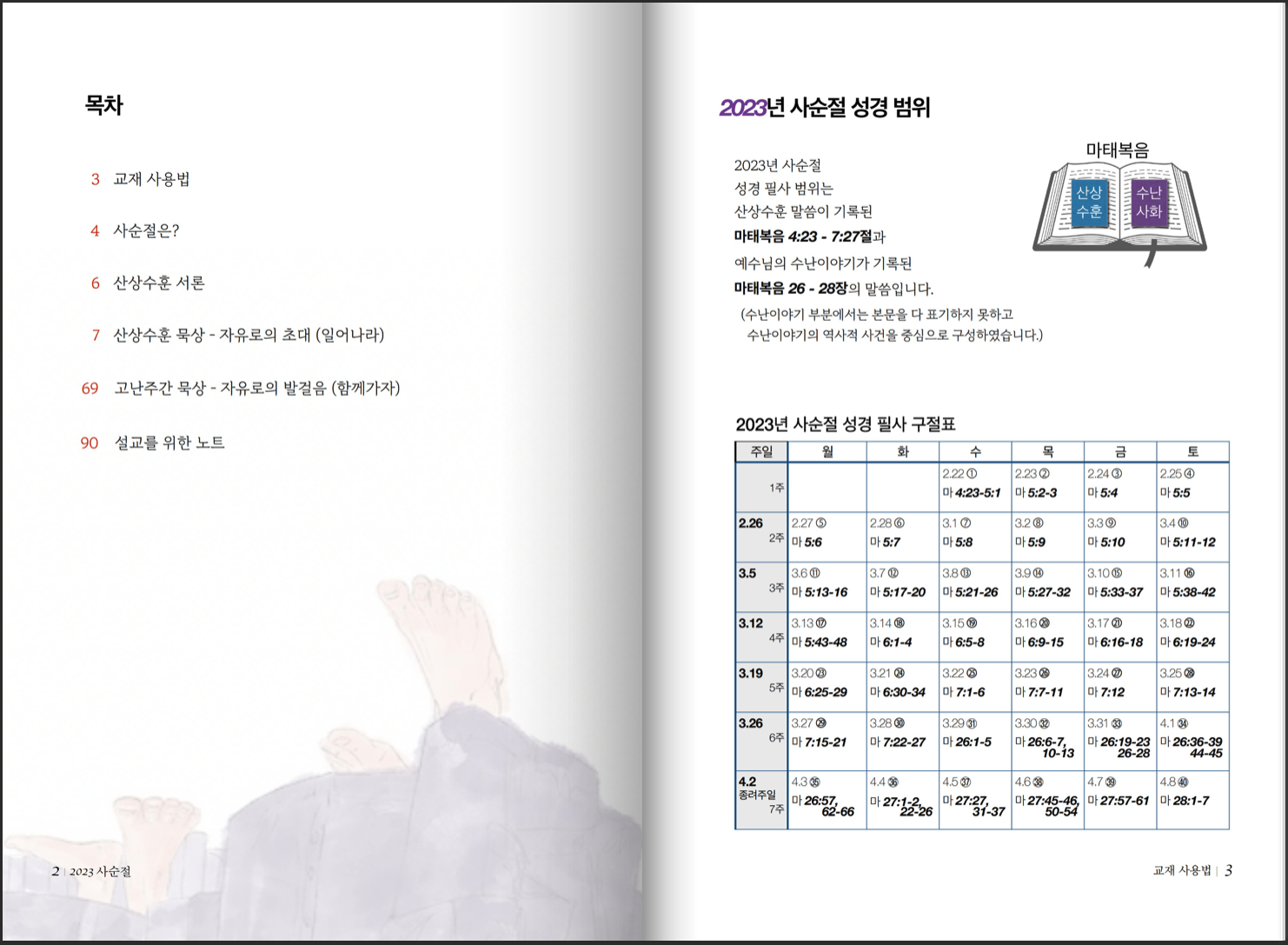 목차

3 교재 사용법

4 사순절은?

6 산상수훈 서론

7 산상수훈 묵상 - 자유로의 초대 (일어나라)

69 고난주간 묵상 - 자유로의 발걸음 (함께가자)

90 설교를 위한 노트

2 | 2023 사순절

2023년 사순절 성경 범위

2023년 사순절 성경 필사 범위는 산상수훈 말씀이 기록된 마태복음 4:23 - 7:27절과 예수님의 수난이야기가 기록된 마태복음 26 - 28장의 말씀입니다.

(수난이야기 부분에서는 본문을 다 표기하지 못하고 수난이야기의 역사적 사건을 중심으로 구성하였습니다.)

마태복음
산상 수훈
수난 사화

2023년 사순절 성경 필사 구절표

| 주일 | 월 | 화 | 수 | 목 | 금 | 토 |
|---|---|---|---|---|---|---|
| 1주 | | | 2.22 ① 마 4:23-5:1 | 2.23 ② 마 5:2-3 | 2.24 ③ 마 5:4 | 2.25 ④ 마 5:5 |
| 2.26 2주 | 2.27 ⑤ 마 5:6 | 2.28 ⑥ 마 5:7 | 3.1 ⑦ 마 5:8 | 3.2 ⑧ 마 5:9 | 3.3 ⑨ 마 5:10 | 3.4 ⑩ 마 5:11-12 |
| 3.5 3주 | 3.6 ⑪ 마 5:13-16 | 3.7 ⑫ 마 5:17-20 | 3.8 ⑬ 마 5:21-26 | 3.9 ⑭ 마 5:27-32 | 3.10 ⑮ 마 5:33-37 | 3.11 ⑯ 마 5:38-42 |
| 3.12 4주 | 3.13 ⑰ 마 5:43-48 | 3.14 ⑱ 마 6:1-4 | 3.15 ⑲ 마 6:5-8 | 3.16 ⑳ 마 6:9-15 | 3.17 ㉑ 마 6:16-18 | 3.18 ㉒ 마 6:19-24 |
| 3.19 5주 | 3.20 ㉓ 마 6:25-29 | 3.21 ㉔ 마 6:30-34 | 3.22 ㉕ 마 7:1-6 | 3.23 ㉖ 마 7:7-11 | 3.24 ㉗ 마 7:12 | 3.25 ㉘ 마 7:13-14 |
| 3.26 6주 | 3.27 ㉙ 마 7:15-21 | 3.28 ㉚ 마 7:22-27 | 3.29 ㉛ 마 26:1-5 | 3.30 ㉜ 마 26:6-7, 10-13 | 3.31 ㉝ 마 26:19-23 26-28 | 4.1 ㉞ 마 26:36-39 44-45 |
| 4.2 종려주일 7주 | 4.3 ㉟ 마 26:57, 62-66 | 4.4 ㊱ 마 27:1-2, 22-26 | 4.5 ㊲ 마 27:27, 31-37 | 4.6 ㊳ 마 27:45-46, 50-54 | 4.7 ㊴ 마 27:57-61 | 4.8 ㊵ 마 28:1-7 |

교재 사용법 | 3